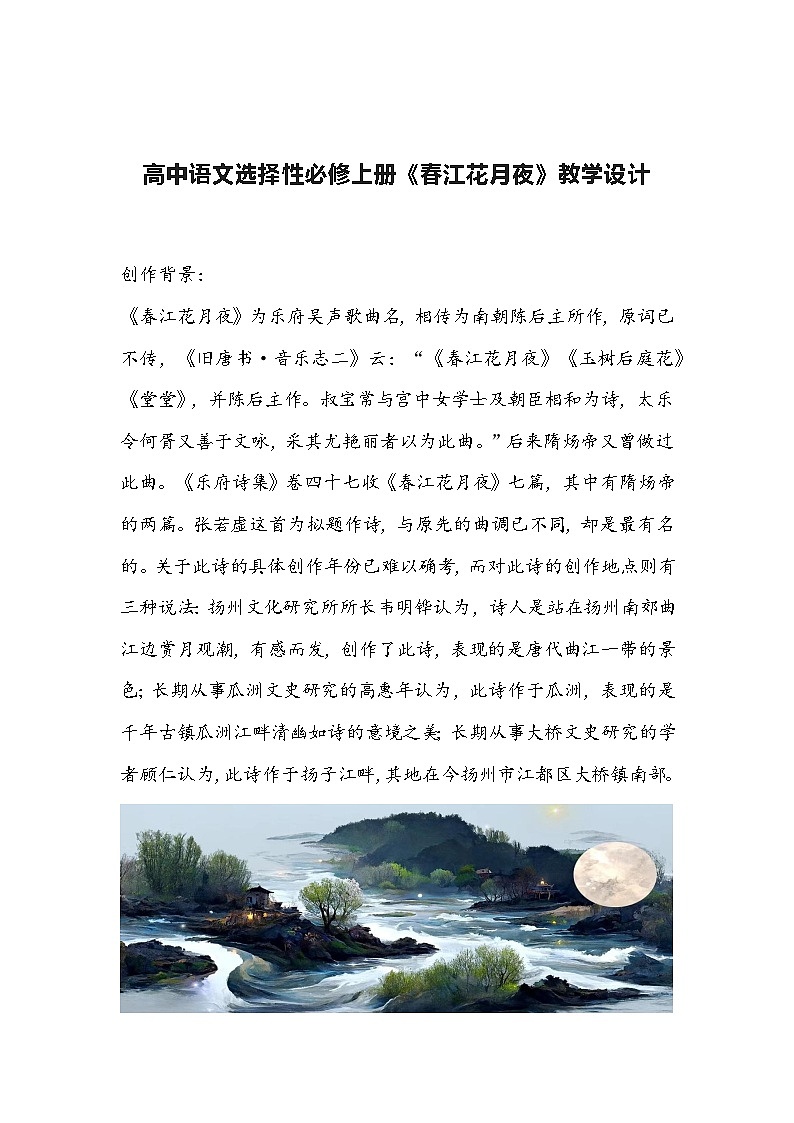 高中语文选择性必修上册《春江花月夜》教学设计

创作背景：

《春江花月夜》为乐府吴声歌曲名，相传为南朝陈后主所作，原词已不传，《旧唐书·音乐志二》云：“《春江花月夜》《玉树后庭花》《堂堂》，并陈后主作。叔宝常与宫中女学士及朝臣相和为诗，太乐令何胥又善于文咏，采其尤艳丽者以为此曲。”后来隋炀帝又曾做过此曲。《乐府诗集》卷四十七收《春江花月夜》七篇，其中有隋炀帝的两篇。张若虚这首为拟题作诗，与原先的曲调已不同，却是最有名的。关于此诗的具体创作年份已难以确考，而对此诗的创作地点则有三种说法：扬州文化研究所所长韦明铧认为，诗人是站在扬州南郊曲江边赏月观潮，有感而发，创作了此诗，表现的是唐代曲江一带的景色；长期从事瓜洲文史研究的高惠年认为，此诗作于瓜洲，表现的是千年古镇瓜洲江畔清幽如诗的意境之美；长期从事大桥文史研究的学者顾仁认为，此诗作于扬子江畔，其地在今扬州市江都区大桥镇南部。